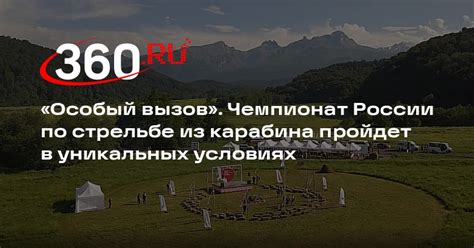 360.RU

«Особый вызов». Чемпионат России по стрельбе из карабина пройдет в уникальных условиях